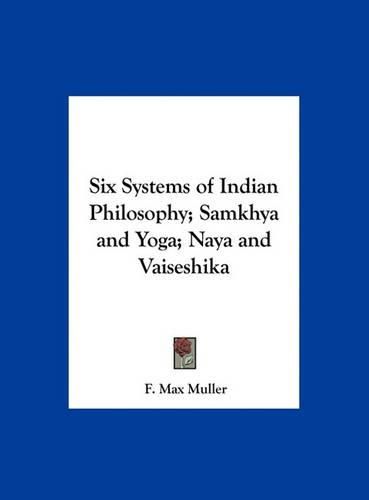 Six Systems of Indian Philosophy; Samkhya and Yoga; Naya and Vaiseshika

F. Max Muller